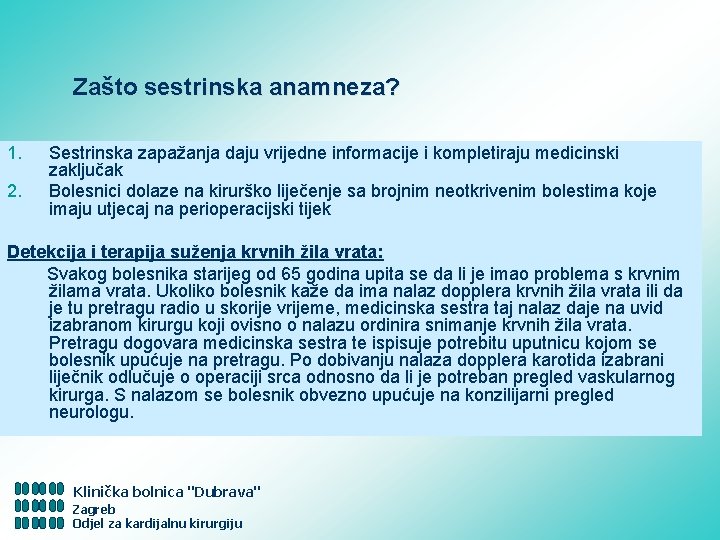 Zašto sestrinska anamneza?

1. Sestrinska zapažanja daju vrijedne informacije i kompletiraju medicinski zaključak
2. Bolesnici dolaze na kirurško liječenje sa brojnim neotkrivenim bolestima koje imaju utjecaj na perioperacijski tijek

Detekcija i terapija suženja krvnih žila vrata:

Svakog bolesnika starijeg od 65 godina upita se da li je imao problema s krvnim žilama vrata. Ukoliko bolesnik kaže da ima nalaz dopplera krvnih žila vrata ili da je tu pretragu radio u skorije vrijeme, medicinska sestra taj nalaz daje na uvid izabranom kirurgu koji ovisno o nalazu ordinira snimanje krvnih žila vrata. Pretragu dogovara medicinska sestra te ispisuje potrebitu uputnicu kojom se bolesnik upućuje na pretragu. Po dobivanju nalaza dopplera karotida izabrani liječnik odlučuje o operaciji srca odnosno da li je potreban pregled vaskularnog kirurga. S nalazom se bolesnik obvezno upućuje na konzilijarni pregled neurologu.

Klinička bolnica "Dubrava"
Zagreb
Odjel za kardijalnu kirurgiju